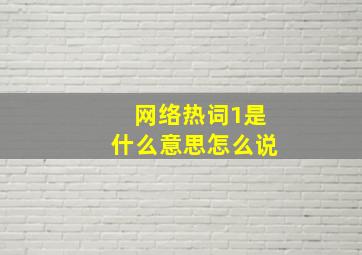 网络热词1是
什么意思怎么说